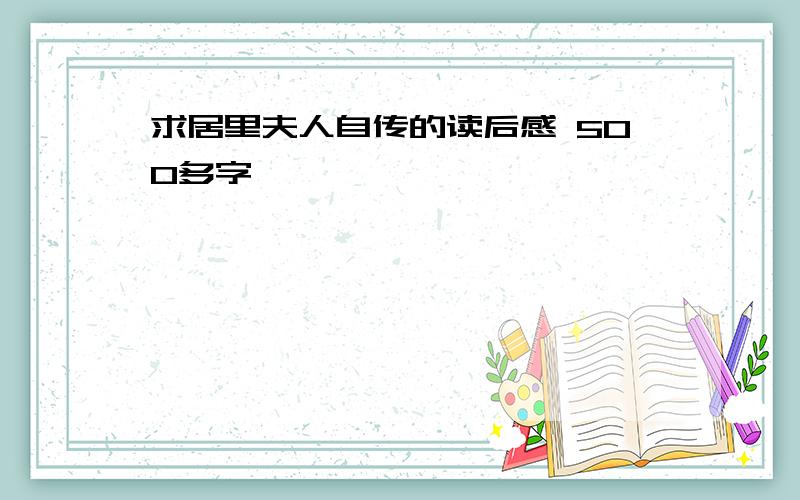 求居里夫人自传的读后感 500多字